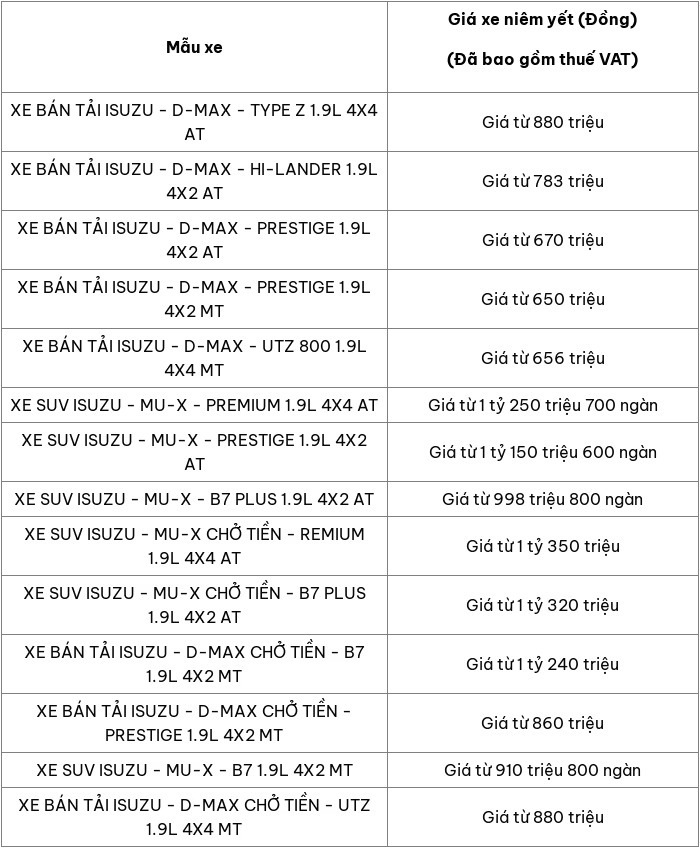 | Mẫu xe | Giá xe niêm yết (Đồng) (Đã bao gồm thuế VAT) |
|---|---|
| XE BÁN TẢI ISUZU - D-MAX - TYPE Z 1.9L 4X4 AT | Giá từ 880 triệu |
| XE BÁN TẢI ISUZU - D-MAX - HI-LANDER 1.9L 4X2 AT | Giá từ 783 triệu |
| XE BÁN TẢI ISUZU - D-MAX - PRESTIGE 1.9L 4X2 AT | Giá từ 670 triệu |
| XE BÁN TẢI ISUZU - D-MAX - PRESTIGE 1.9L 4X2 MT | Giá từ 650 triệu |
| XE BÁN TẢI ISUZU - D-MAX - UTZ 800 1.9L 4X4 MT | Giá từ 656 triệu |
| XE SUV ISUZU - MU-X - PREMIUM 1.9L 4X4 AT | Giá từ 1 tỷ 250 triệu 700 ngàn |
| XE SUV ISUZU - MU-X - PRESTIGE 1.9L 4X2 AT | Giá từ 1 tỷ 150 triệu 600 ngàn |
| XE SUV ISUZU - MU-X - B7 PLUS 1.9L 4X2 AT | Giá từ 998 triệu 800 ngàn |
| XE SUV ISUZU - MU-X CHỞ TIỀN - REMIUM 1.9L 4X4 AT | Giá từ 1 tỷ 350 triệu |
| XE SUV ISUZU - MU-X CHỞ TIỀN - B7 PLUS 1.9L 4X2 AT | Giá từ 1 tỷ 320 triệu |
| XE BÁN TẢI ISUZU - D-MAX CHỞ TIỀN - B7 1.9L 4X2 MT | Giá từ 1 tỷ 240 triệu |
| XE BÁN TẢI ISUZU - D-MAX CHỞ TIỀN - PRESTIGE 1.9L 4X2 MT | Giá từ 860 triệu |
| XE SUV ISUZU - MU-X - B7 1.9L 4X2 MT | Giá từ 910 triệu 800 ngàn |
| XE BÁN TẢI ISUZU - D-MAX CHỞ TIỀN - UTZ 1.9L 4X4 MT | Giá từ 880 triệu |